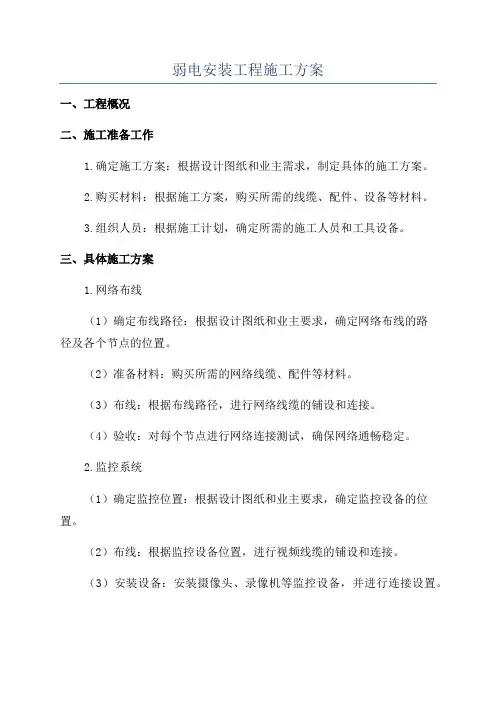 弱电安装工程施工方案

一、工程概况

二、施工准备工作

1.确定施工方案：根据设计图纸和业主需求，制定具体的施工方案。

2.购买材料：根据施工方案，购买所需的线缆、配件、设备等材料。

3.组织人员：根据施工计划，确定所需的施工人员和工具设备。

三、具体施工方案

1.网络布线

（1）确定布线路径：根据设计图纸和业主要求，确定网络布线的路径及各个节点的位置。

（2）准备材料：购买所需的网络线缆、配件等材料。

（3）布线：根据布线路径，进行网络线缆的铺设和连接。

（4）验收：对每个节点进行网络连接测试，确保网络通畅稳定。

2.监控系统

（1）确定监控位置：根据设计图纸和业主要求，确定监控设备的位置。

（2）布线：根据监控设备位置，进行视频线缆的铺设和连接。

（3）安装设备：安装摄像头、录像机等监控设备，并进行连接设置。